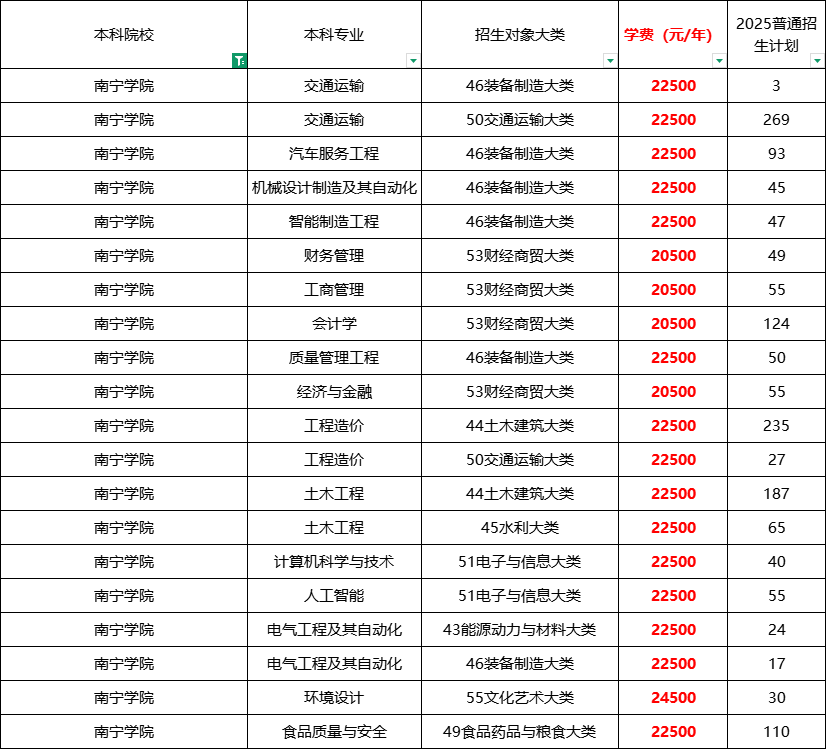 | 本科院校 | 本科专业 | 招生对象大类 | 学费（元/年） | 2025普通招生计划 |
|---|---|---|---|---|
| 南宁学院 | 交通运输 | 46装备制造大类 | 22500 | 3 |
| 南宁学院 | 交通运输 | 50交通运输大类 | 22500 | 269 |
| 南宁学院 | 汽车服务工程 | 46装备制造大类 | 22500 | 93 |
| 南宁学院 | 机械设计制造及其自动化 | 46装备制造大类 | 22500 | 45 |
| 南宁学院 | 智能制造工程 | 46装备制造大类 | 22500 | 47 |
| 南宁学院 | 财务管理 | 53财经商贸大类 | 20500 | 49 |
| 南宁学院 | 工商管理 | 53财经商贸大类 | 20500 | 55 |
| 南宁学院 | 会计学 | 53财经商贸大类 | 20500 | 124 |
| 南宁学院 | 质量管理工程 | 46装备制造大类 | 22500 | 50 |
| 南宁学院 | 经济与金融 | 53财经商贸大类 | 20500 | 55 |
| 南宁学院 | 工程造价 | 44土木建筑大类 | 22500 | 235 |
| 南宁学院 | 工程造价 | 50交通运输大类 | 22500 | 27 |
| 南宁学院 | 土木工程 | 44土木建筑大类 | 22500 | 187 |
| 南宁学院 | 土木工程 | 45水利大类 | 22500 | 65 |
| 南宁学院 | 计算机科学与技术 | 51电子与信息大类 | 22500 | 40 |
| 南宁学院 | 人工智能 | 51电子与信息大类 | 22500 | 55 |
| 南宁学院 | 电气工程及其自动化 | 43能源动力与材料大类 | 22500 | 24 |
| 南宁学院 | 电气工程及其自动化 | 46装备制造大类 | 22500 | 17 |
| 南宁学院 | 环境设计 | 55文化艺术大类 | 24500 | 30 |
| 南宁学院 | 食品质量与安全 | 49食品药品与粮食大类 | 22500 | 110 |